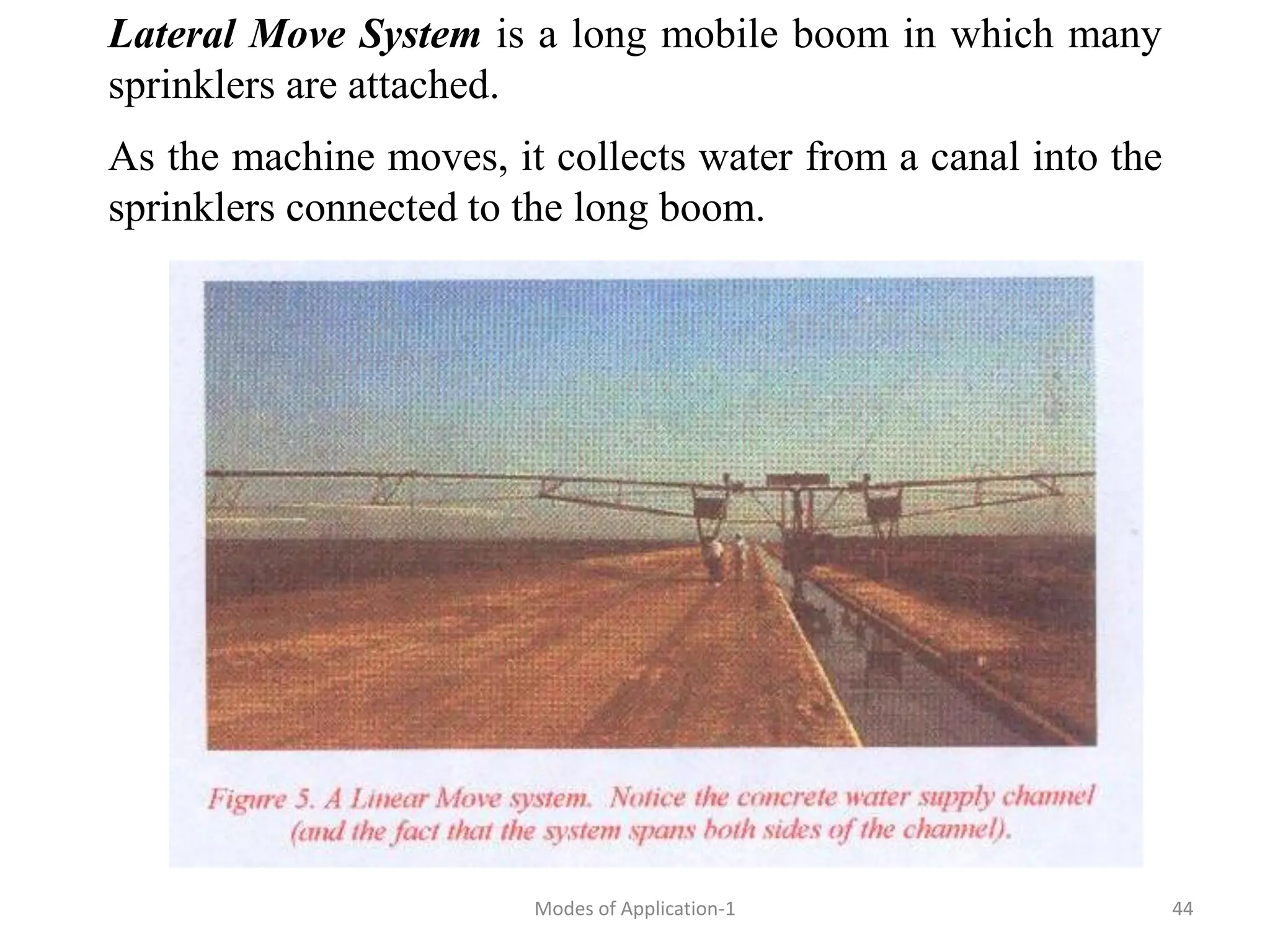 Lateral Move System is a long mobile boom in which many sprinklers are attached.

As the machine moves, it collects water from a canal into the sprinklers connected to the long boom.

Figure 5. A Linear Move system. Notice the concrete water supply channel (and the fact that the system spans both sides of the channel).

Modes of Application-1

44